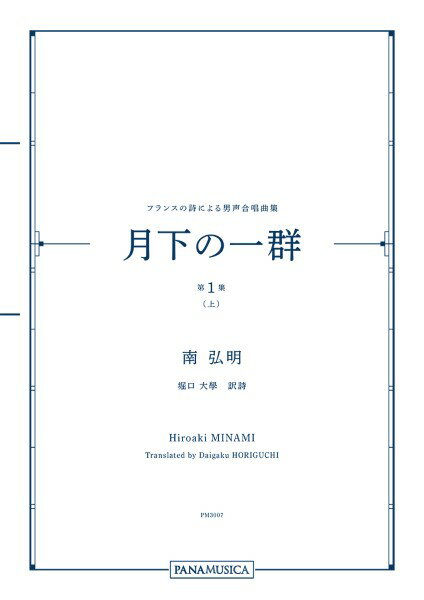 フランスの詩による男声合唱曲集

月下の一群

第1集
（上）

南 弘明

堀口 大學 訳詩

Hiroaki MINAMI

Translated by Daigaku HORIGUCHI

PM3107

PANAMUSICA